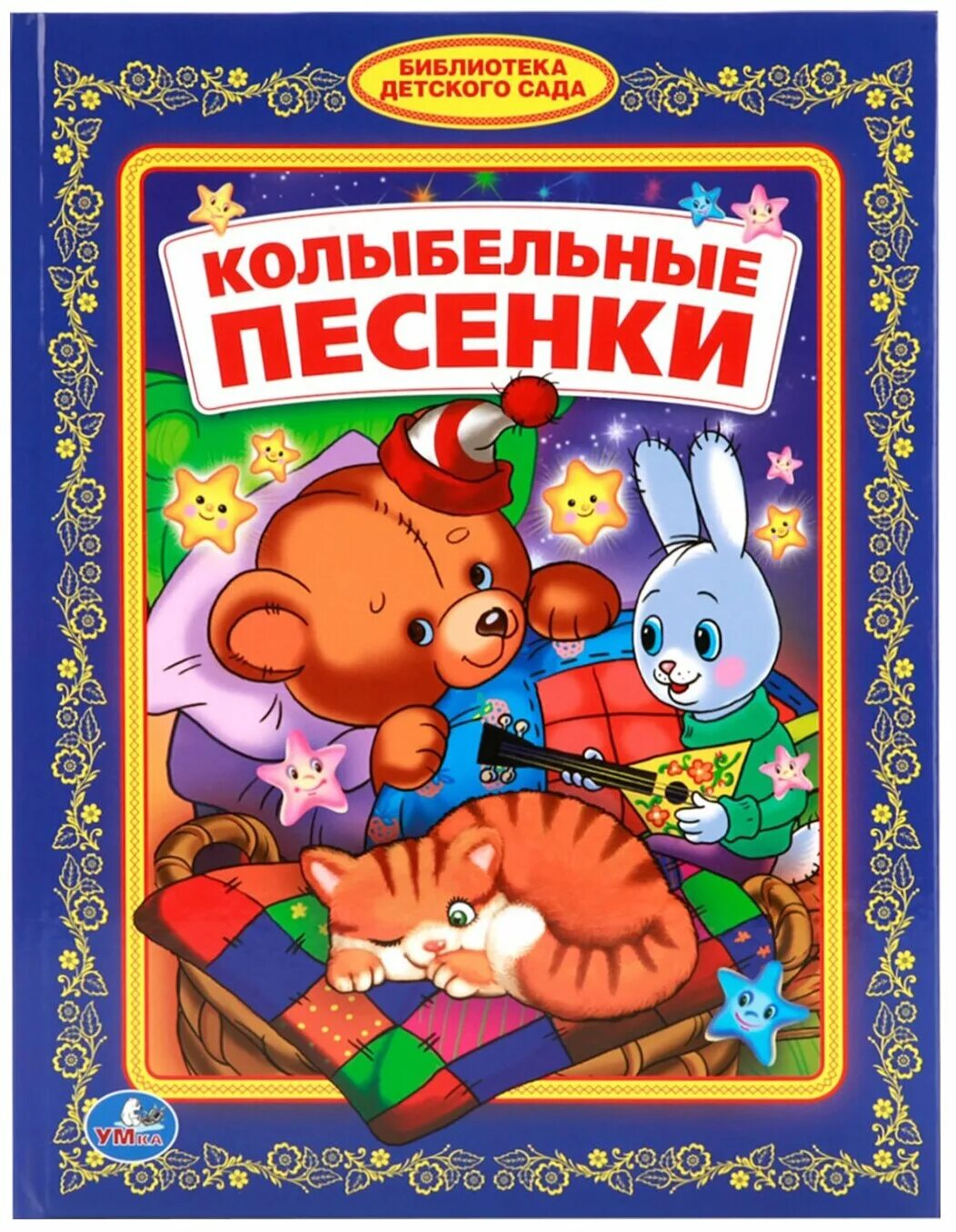 БИБЛИОТЕКА ДЕТСКОГО САДА

КОЛЫБЕЛЬНЫЕ ПЕСЕНКИ

УМКА